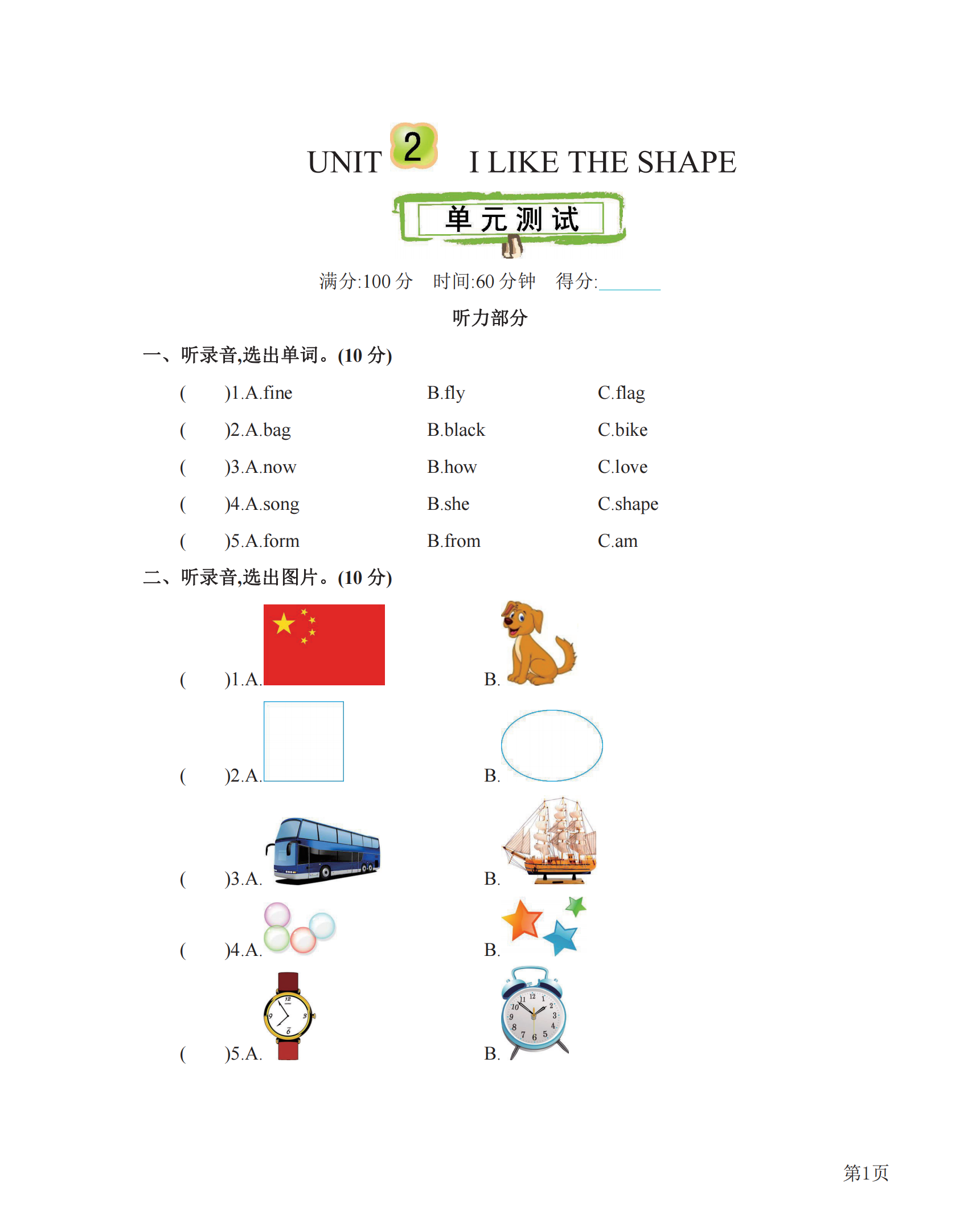 UNIT 2 I LIKE THE SHAPE

单元测试

满分:100 分 时间:60 分钟 得分:______

听力部分

一、听录音,选出单词。(10 分)

( )1.A.fine B.fly C.flag

( )2.A.bag B.black C.bike

( )3.A.now B.how C.love

( )4.A.song B.she C.shape

( )5.A.form B.from C.am

二、听录音,选出图片。(10 分)

( )1.A. B.

( )2.A. B.

( )3.A. B.

( )4.A. B.

( )5.A. B.

第1页